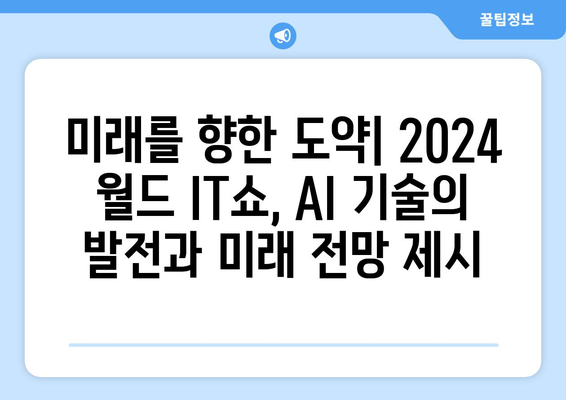 꿀팁정보

미래를 향한 도약| 2024 월드 IT쇼, AI 기술의 발전과 미래 전망 제시